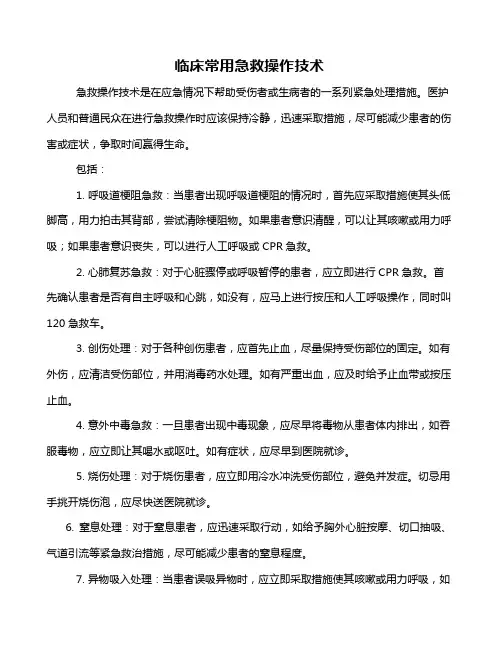 临床常用急救操作技术

急救操作技术是在应急情况下帮助受伤者或生病者的一系列紧急处理措施。医护人员和普通民众在进行急救操作时应该保持冷静，迅速采取措施，尽可能减少患者的伤害或症状，争取时间赢得生命。

包括：

1. 呼吸道梗阻急救：当患者出现呼吸道梗阻的情况时，首先应采取措施使其头低脚高，用力拍击其背部，尝试清除梗阻物。如果患者意识清醒，可以让其咳嗽或用力呼吸；如果患者意识丧失，可以进行人工呼吸或 CPR 急救。

2. 心肺复苏急救：对于心脏骤停或呼吸暂停的患者，应立即进行 CPR 急救。首先确认患者是否有自主呼吸和心跳，如没有，应马上进行按压和人工呼吸操作，同时叫 120 急救车。

3. 创伤处理：对于各种创伤患者，应首先止血，尽量保持受伤部位的固定。如有外伤，应清洁受伤部位，并用消毒药水处理。如有严重出血，应及时给予止血带或按压止血。

4. 意外中毒急救：一旦患者出现中毒现象，应尽早将毒物从患者体内排出，如吞服毒物，应立即让其喝水或呕吐。如有症状，应尽早到医院就诊。

5. 烧伤处理：对于烧伤患者，应立即用冷水冲洗受伤部位，避免并发症。切忌用手挑开烧伤泡，应尽快送医院就诊。

6. 窒息处理：对于窒息患者，应迅速采取行动，如给予胸外心脏按摩、切口抽吸、气道引流等紧急救治措施，尽可能减少患者的窒息程度。

7. 异物吸入处理：当患者误吸异物时，应立即采取措施使其咳嗽或用力呼吸，如